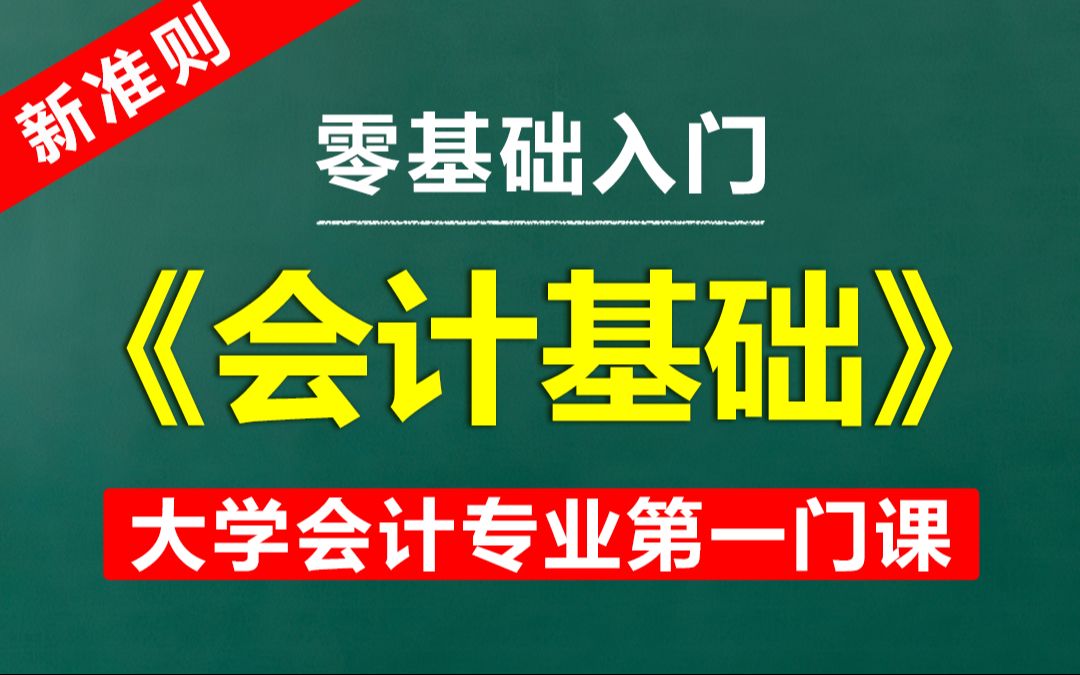 新准则

零基础入门

《会计基础》

大学会计专业第一门课